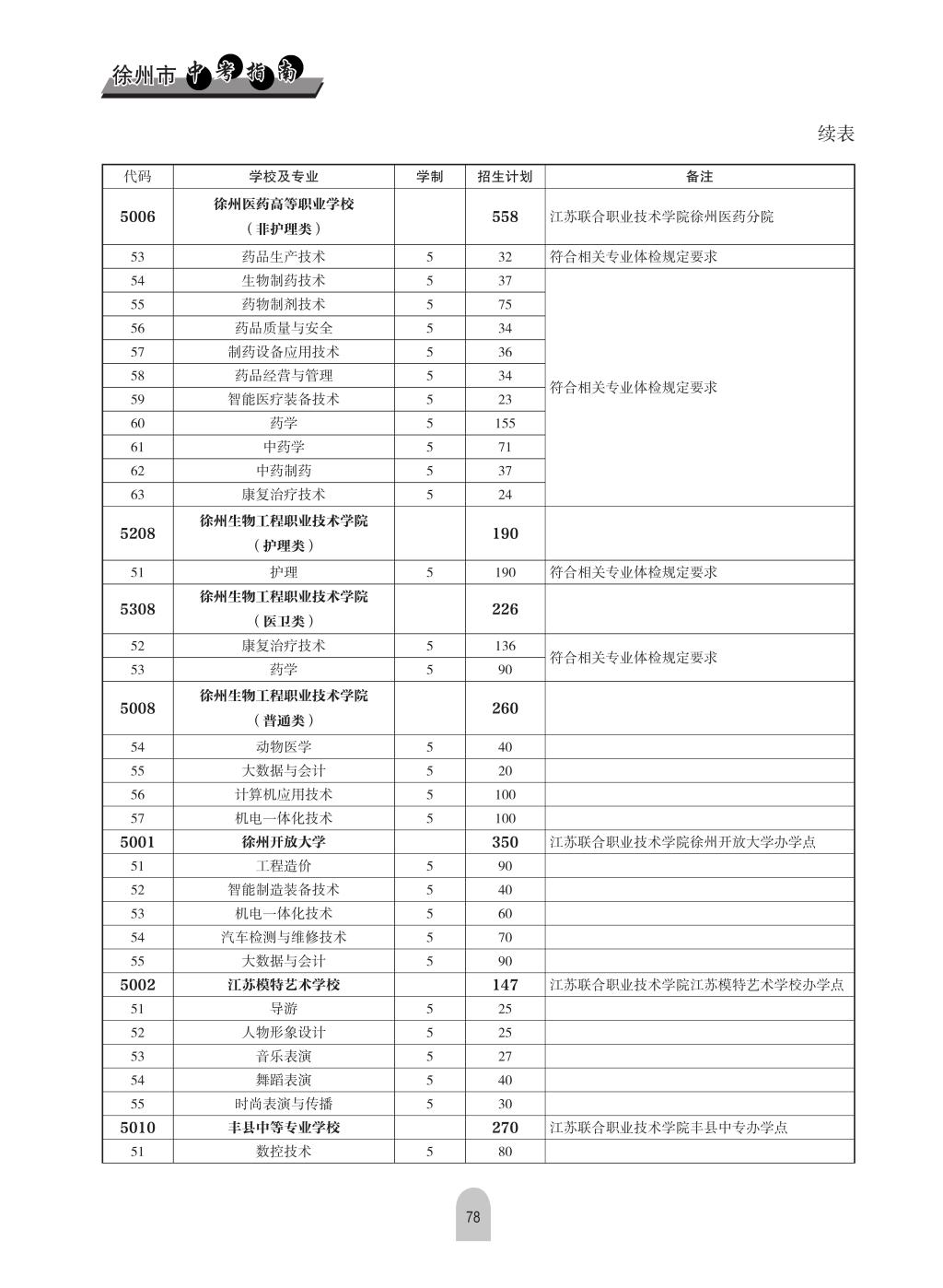 徐州市 中考指南

续表

| 代码 | 学校及专业 | 学制 | 招生计划 | 备注 |
|---|---|---|---|---|
| 5006 | 徐州医药高等职业学校（非护理类） | | 558 | 江苏联合职业技术学院徐州医药分院 |
| 53 | 药品生产技术 | 5 | 32 | 符合相关专业体检规定要求 |
| 54 | 生物制药技术 | 5 | 37 | 符合相关专业体检规定要求 |
| 55 | 药物制剂技术 | 5 | 75 | |
| 56 | 药品质量与安全 | 5 | 34 | |
| 57 | 制药设备应用技术 | 5 | 36 | |
| 58 | 药品经营与管理 | 5 | 34 | |
| 59 | 智能医疗装备技术 | 5 | 23 | |
| 60 | 药学 | 5 | 155 | |
| 61 | 中药学 | 5 | 71 | |
| 62 | 中药制药 | 5 | 37 | |
| 63 | 康复治疗技术 | 5 | 24 | |
| 5208 | 徐州生物工程职业技术学院（护理类） | | 190 | |
| 51 | 护理 | 5 | 190 | 符合相关专业体检规定要求 |
| 5308 | 徐州生物工程职业技术学院（医卫类） | | 226 | |
| 52 | 康复治疗技术 | 5 | 136 | 符合相关专业体检规定要求 |
| 53 | 药学 | 5 | 90 | |
| 5008 | 徐州生物工程职业技术学院（普通类） | | 260 | |
| 54 | 动物医学 | 5 | 40 | |
| 55 | 大数据与会计 | 5 | 20 | |
| 56 | 计算机应用技术 | 5 | 100 | |
| 57 | 机电一体化技术 | 5 | 100 | |
| 5001 | 徐州开放大学 | | 350 | 江苏联合职业技术学院徐州开放大学办学点 |
| 51 | 工程造价 | 5 | 90 | |
| 52 | 智能制造装备技术 | 5 | 40 | |
| 53 | 机电一体化技术 | 5 | 60 | |
| 54 | 汽车检测与维修技术 | 5 | 70 | |
| 55 | 大数据与会计 | 5 | 90 | |
| 5002 | 江苏模特艺术学校 | | 147 | 江苏联合职业技术学院江苏模特艺术学校办学点 |
| 51 | 导游 | 5 | 25 | |
| 52 | 人物形象设计 | 5 | 25 | |
| 53 | 音乐表演 | 5 | 27 | |
| 54 | 舞蹈表演 | 5 | 40 | |
| 55 | 时尚表演与传播 | 5 | 30 | |
| 5010 | 丰县中等专业学校 | | 270 | 江苏联合职业技术学院丰县中专办学点 |
| 51 | 数控技术 | 5 | 80 | |

78